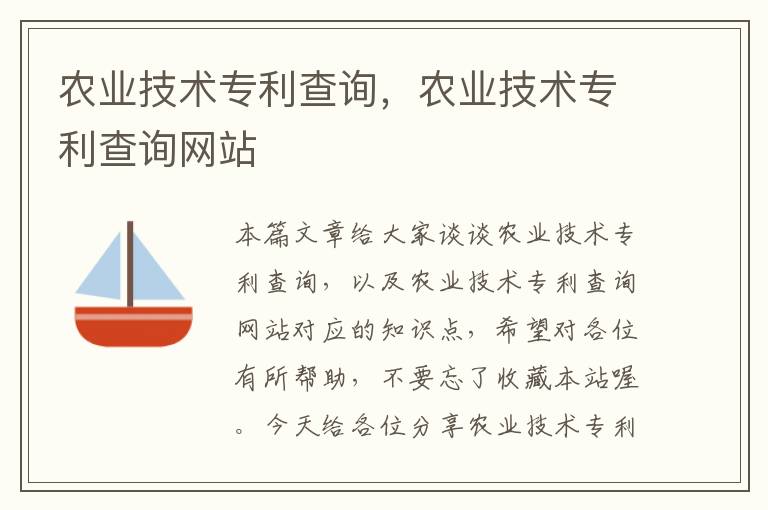 农业技术专利查询，农业技术专利查询网站

本篇文章给大家谈谈农业技术专利查询，以及农业技术专利查询网站对应的知识点，希望对各位有所帮助，不要忘了收藏本站喔。今天给各位分享农业技术专利